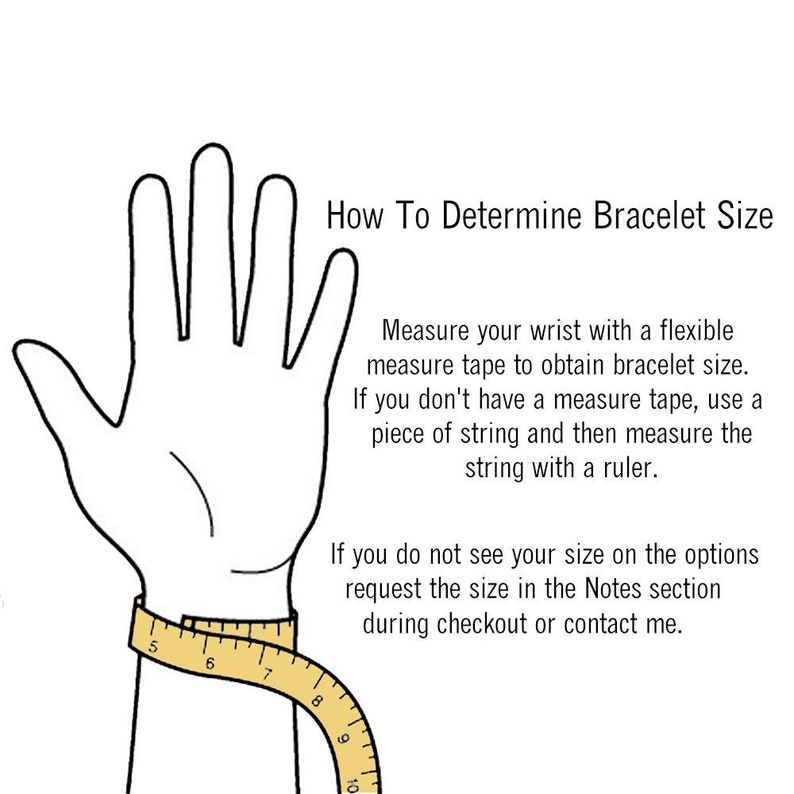 How To Determine Bracelet Size

Measure your wrist with a flexible measure tape to obtain bracelet size. If you don't have a measure tape, use a piece of string and then measure the string with a ruler.

If you do not see your size on the options request the size in the Notes section during checkout or contact me.

5
6
7
8
9
10